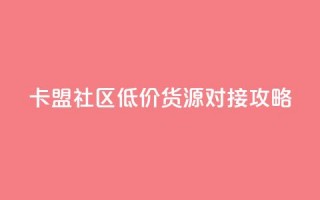 卡盟社区低价货源对接攻略